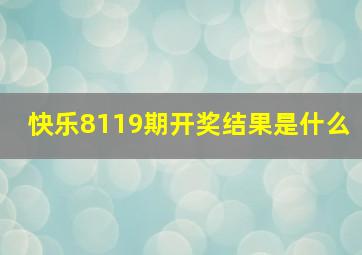 快乐8119期开奖结果是什么